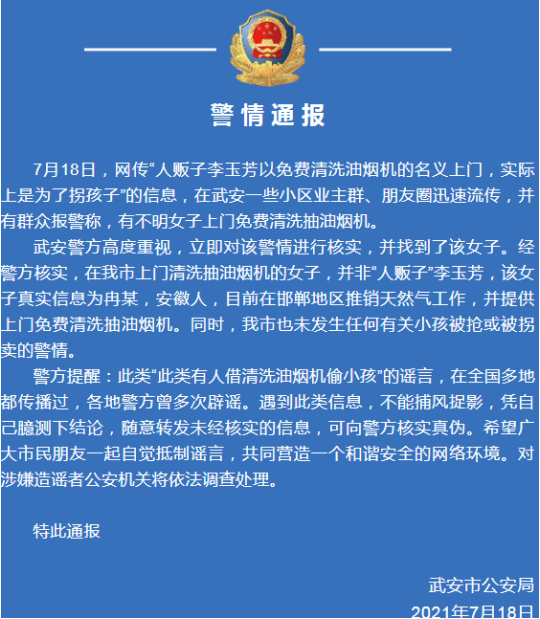 警情通报

7月18日，网传“人贩子李玉芳以免费清洗油烟机的名义上门，实际上是为了拐孩子”的信息，在武安一些小区业主群、朋友圈迅速流传，并有群众报警称，有不明女子上门免费清洗抽油烟机。

武安警方高度重视，立即对该警情进行核实，并找到了该女子。经警方核实，在我市上门清洗抽油烟机的女子，并非“人贩子”李玉芳，该女子真实信息为冉某，安徽人，目前在邯郸地区推销天然气工作，并提供上门免费清洗抽油烟机。同时，我市也未发生任何有关小孩被抢或被拐卖的警情。

警方提醒：此类“此类有人借清洗油烟机偷小孩”的谣言，在全国多地都传播过，各地警方曾多次辟谣。遇到此类信息，不能捕风捉影，凭自己臆测下结论，随意转发未经核实的信息，可向警方核实真伪。希望广大市民朋友一起自觉抵制谣言，共同营造一个和谐安全的网络环境。对涉嫌造谣者公安机关将依法调查处理。

特此通报

武安市公安局
2021年7月18日